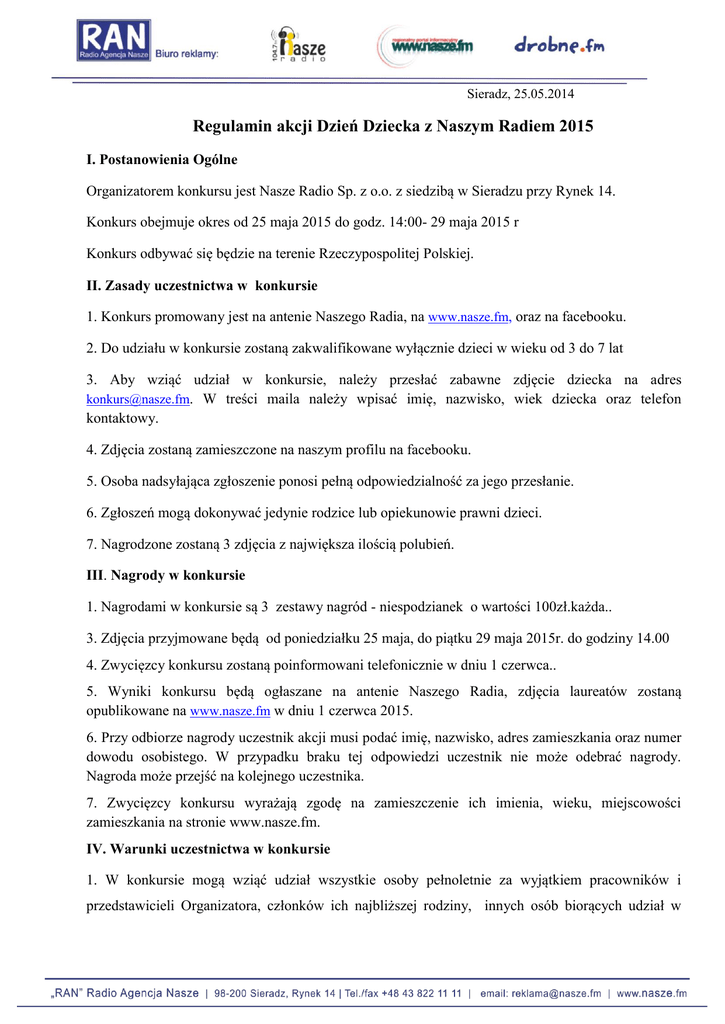 RAN Radio Agencja Nasze Biuro reklamy:

104,7 nasze radio

www.nasze.fm

drobne.fm

Sieradz, 25.05.2014

Regulamin akcji Dzień Dziecka z Naszym Radiem 2015

I. Postanowienia Ogólne

Organizatorem konkursu jest Nasze Radio Sp. z o.o. z siedzibą w Sieradzu przy Rynek 14.

Konkurs obejmuje okres od 25 maja 2015 do godz. 14:00- 29 maja 2015 r

Konkurs odbywać się będzie na terenie Rzeczypospolitej Polskiej.

II. Zasady uczestnictwa w konkursie

1. Konkurs promowany jest na antenie Naszego Radia, na www.nasze.fm, oraz na facebooku.

2. Do udziału w konkursie zostaną zakwalifikowane wyłącznie dzieci w wieku od 3 do 7 lat

3. Aby wziąć udział w konkursie, należy przesłać zabawne zdjęcie dziecka na adres konkurs@nasze.fm. W treści maila należy wpisać imię, nazwisko, wiek dziecka oraz telefon kontaktowy.

4. Zdjęcia zostaną zamieszczone na naszym profilu na facebooku.

5. Osoba nadsyłająca zgłoszenie ponosi pełną odpowiedzialność za jego przesłanie.

6. Zgłoszeń mogą dokonywać jedynie rodzice lub opiekunowie prawni dzieci.

7. Nagrodzone zostaną 3 zdjęcia z największa ilością polubień.

III. Nagrody w konkursie

1. Nagrodami w konkursie są 3 zestawy nagród - niespodzianek o wartości 100zł.każda..

3. Zdjęcia przyjmowane będą od poniedziałku 25 maja, do piątku 29 maja 2015r. do godziny 14.00

4. Zwycięzcy konkursu zostaną poinformowani telefonicznie w dniu 1 czerwca..

5. Wyniki konkursu będą ogłaszane na antenie Naszego Radia, zdjęcia laureatów zostaną opublikowane na www.nasze.fm w dniu 1 czerwca 2015.

6. Przy odbiorze nagrody uczestnik akcji musi podać imię, nazwisko, adres zamieszkania oraz numer dowodu osobistego. W przypadku braku tej odpowiedzi uczestnik nie może odebrać nagrody. Nagroda może przejść na kolejnego uczestnika.

7. Zwycięzcy konkursu wyrażają zgodę na zamieszczenie ich imienia, wieku, miejscowości zamieszkania na stronie www.nasze.fm.

IV. Warunki uczestnictwa w konkursie

1. W konkursie mogą wziąć udział wszystkie osoby pełnoletnie za wyjątkiem pracowników i przedstawicieli Organizatora, członków ich najbliższej rodziny, innych osób biorących udział w

„RAN" Radio Agencja Nasze | 98-200 Sieradz, Rynek 14 | Tel./fax +48 43 822 11 11 | email: reklama@nasze.fm | www.nasze.fm